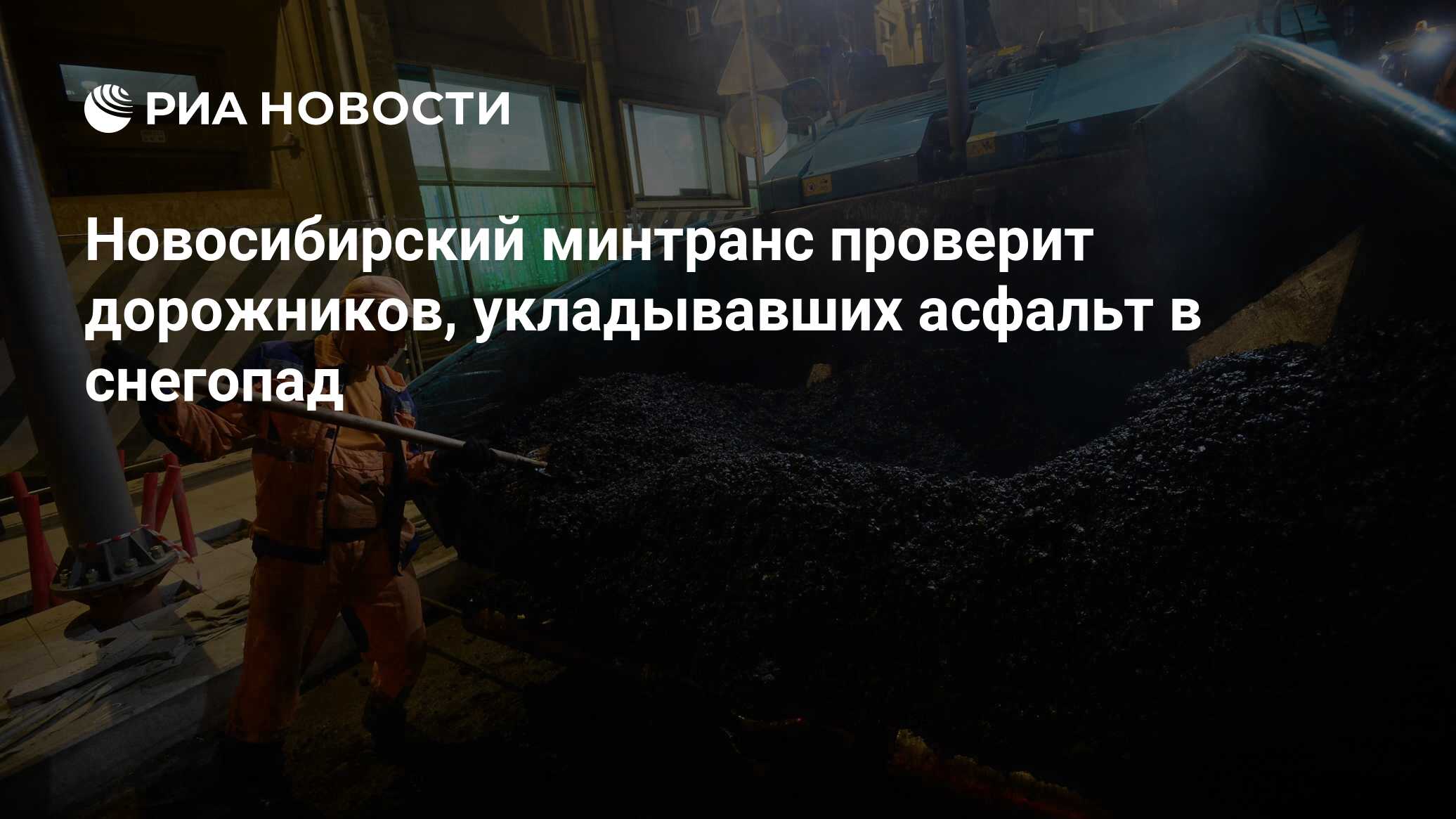 РИА НОВОСТИ

Новосибирский минтранс проверит дорожников, укладывавших асфальт в снегопад